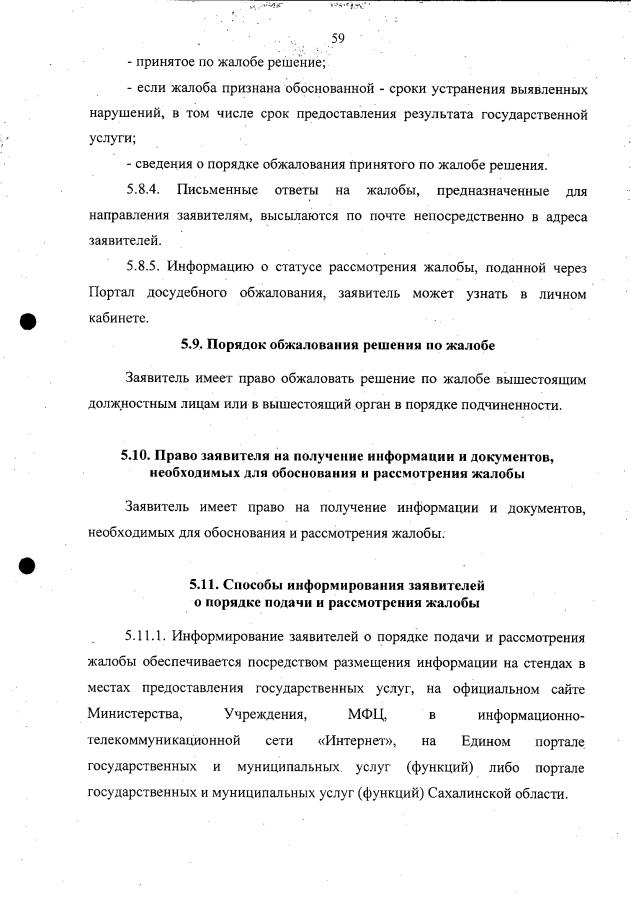 59

- принятое по жалобе решение;

- если жалоба признана обоснованной - сроки устранения выявленных нарушений, в том числе срок предоставления результата государственной услуги;

- сведения о порядке обжалования принятого по жалобе решения.

5.8.4. Письменные ответы на жалобы, предназначенные для направления заявителям, высылаются по почте непосредственно в адреса заявителей.

5.8.5. Информацию о статусе рассмотрения жалобы, поданной через Портал досудебного обжалования, заявитель может узнать в личном кабинете.

5.9. Порядок обжалования решения по жалобе

Заявитель имеет право обжаловать решение по жалобе вышестоящим должностным лицам или в вышестоящий орган в порядке подчиненности.

5.10. Право заявителя на получение информации и документов, необходимых для обоснования и рассмотрения жалобы

Заявитель имеет право на получение информации и документов, необходимых для обоснования и рассмотрения жалобы.

5.11. Способы информирования заявителей о порядке подачи и рассмотрения жалобы

5.11.1. Информирование заявителей о порядке подачи и рассмотрения жалобы обеспечивается посредством размещения информации на стендах в местах предоставления государственных услуг, на официальном сайте Министерства, Учреждения, МФЦ, в информационно-телекоммуникационной сети «Интернет», на Едином портале государственных и муниципальных услуг (функций) либо портале государственных и муниципальных услуг (функций) Сахалинской области.